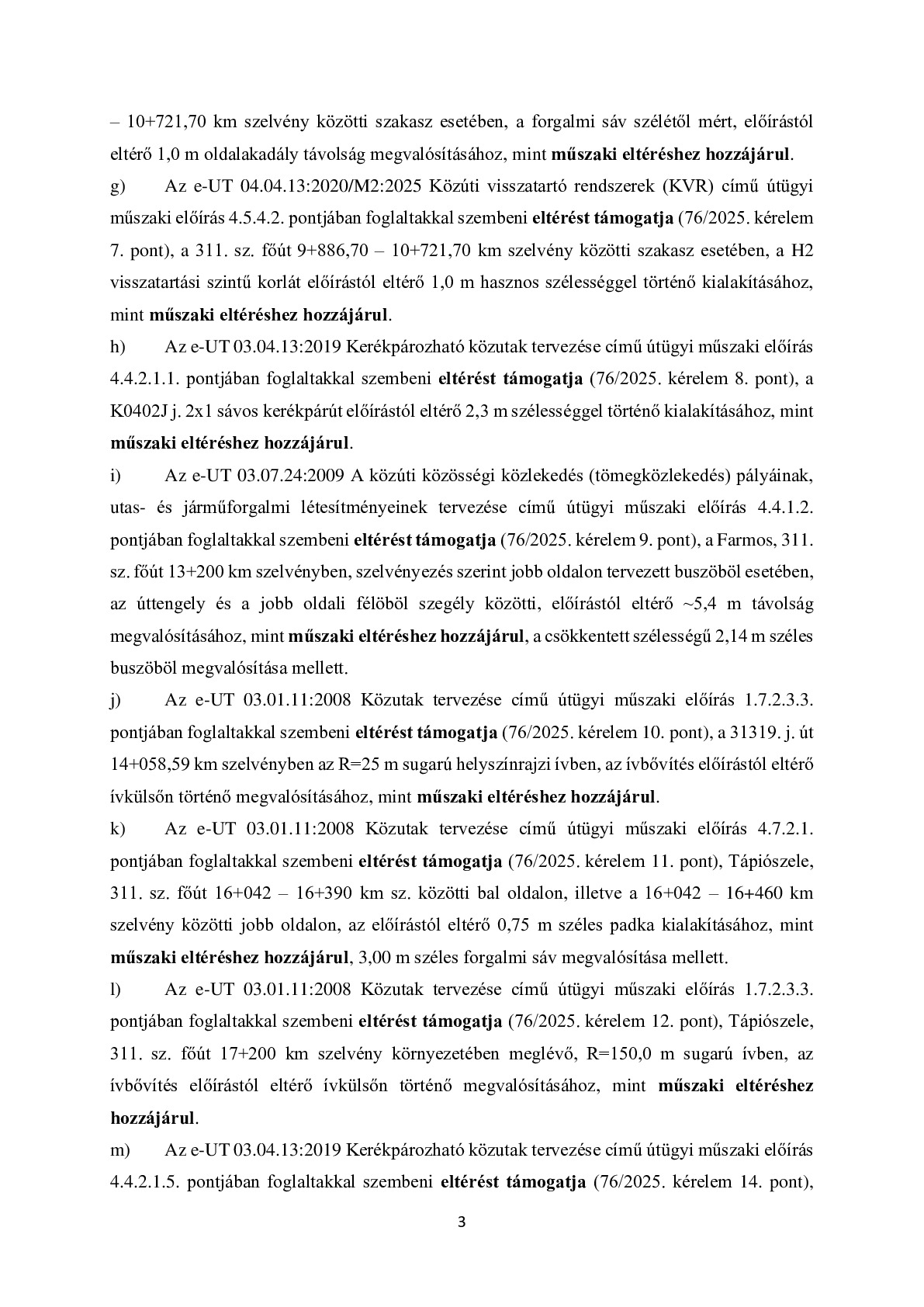 – 10+721,70 km szelvény közötti szakasz esetében, a forgalmi sáv szélétől mért, előírástól eltérő 1,0 m oldalakadály távolság megvalósításához, mint műszaki eltéréshez hozzájárul.

g) Az e-UT 04.04.13:2020/M2:2025 Közúti visszatartó rendszerek (KVR) című útügyi műszaki előírás 4.5.4.2. pontjában foglaltakkal szembeni eltérést támogatja (76/2025. kérelem 7. pont), a 311. sz. főút 9+886,70 – 10+721,70 km szelvény közötti szakasz esetében, a H2 visszatartási szintű korlát előírástól eltérő 1,0 m hasznos szélességgel történő kialakításához, mint műszaki eltéréshez hozzájárul.

h) Az e-UT 03.04.13:2019 Kerékpározható közutak tervezése című útügyi műszaki előírás 4.4.2.1.1. pontjában foglaltakkal szembeni eltérést támogatja (76/2025. kérelem 8. pont), a K0402J j. 2x1 sávos kerékpárút előírástól eltérő 2,3 m szélességgel történő kialakításához, mint műszaki eltéréshez hozzájárul.

i) Az e-UT 03.07.24:2009 A közúti közösségi közlekedés (tömegközlekedés) pályáinak, utas- és járműforgalmi létesítményeinek tervezése című útügyi műszaki előírás 4.4.1.2. pontjában foglaltakkal szembeni eltérést támogatja (76/2025. kérelem 9. pont), a Farmos, 311. sz. főút 13+200 km szelvényben, szelvényezés szerint jobb oldalon tervezett buszöböl esetében, az úttengely és a jobb oldali félöböl szegély közötti, előírástól eltérő ~5,4 m távolság megvalósításához, mint műszaki eltéréshez hozzájárul, a csökkentett szélességű 2,14 m széles buszöböl megvalósítása mellett.

j) Az e-UT 03.01.11:2008 Közutak tervezése című útügyi műszaki előírás 1.7.2.3.3. pontjában foglaltakkal szembeni eltérést támogatja (76/2025. kérelem 10. pont), a 31319. j. út 14+058,59 km szelvényben az R=25 m sugarú helyszínrajzi ívben, az ívbővítés előírástól eltérő ívkülsőn történő megvalósításához, mint műszaki eltéréshez hozzájárul.

k) Az e-UT 03.01.11:2008 Közutak tervezése című útügyi műszaki előírás 4.7.2.1. pontjában foglaltakkal szembeni eltérést támogatja (76/2025. kérelem 11. pont), Tápiószele, 311. sz. főút 16+042 – 16+390 km sz. közötti bal oldalon, illetve a 16+042 – 16+460 km szelvény közötti jobb oldalon, az előírástól eltérő 0,75 m széles padka kialakításához, mint műszaki eltéréshez hozzájárul, 3,00 m széles forgalmi sáv megvalósítása mellett.

l) Az e-UT 03.01.11:2008 Közutak tervezése című útügyi műszaki előírás 1.7.2.3.3. pontjában foglaltakkal szembeni eltérést támogatja (76/2025. kérelem 12. pont), Tápiószele, 311. sz. főút 17+200 km szelvény környezetében meglévő, R=150,0 m sugarú ívben, az ívbővítés előírástól eltérő ívkülsőn történő megvalósításához, mint műszaki eltéréshez hozzájárul.

m) Az e-UT 03.04.13:2019 Kerékpározható közutak tervezése című útügyi műszaki előírás 4.4.2.1.5. pontjában foglaltakkal szembeni eltérést támogatja (76/2025. kérelem 14. pont),

3